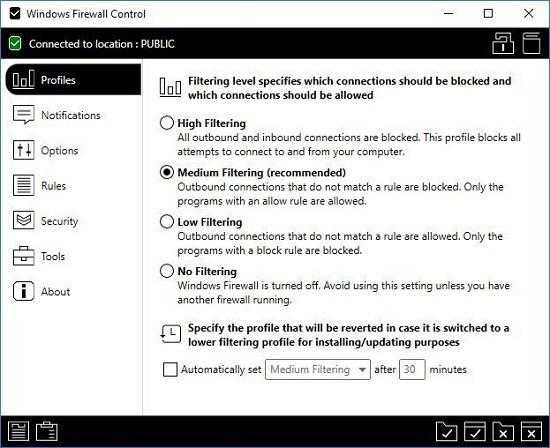 Windows Firewall Control

Connected to location : PUBLIC

Profiles
Notifications
Options
Rules
Security
Tools
About

Filtering level specifies which connections should be blocked and which connections should be allowed

High Filtering
All outbound and inbound connections are blocked. This profile blocks all attempts to connect to and from your computer.

Medium Filtering (recommended)
Outbound connections that do not match a rule are blocked. Only the programs with an allow rule are allowed.

Low Filtering
Outbound connections that do not match a rule are allowed. Only the programs with a block rule are blocked.

No Filtering
Windows Firewall is turned off. Avoid using this setting unless you have another firewall running.

Specify the profile that will be reverted in case it is switched to a lower filtering profile for installing/updating purposes

Automatically set Medium Filtering after 30 minutes